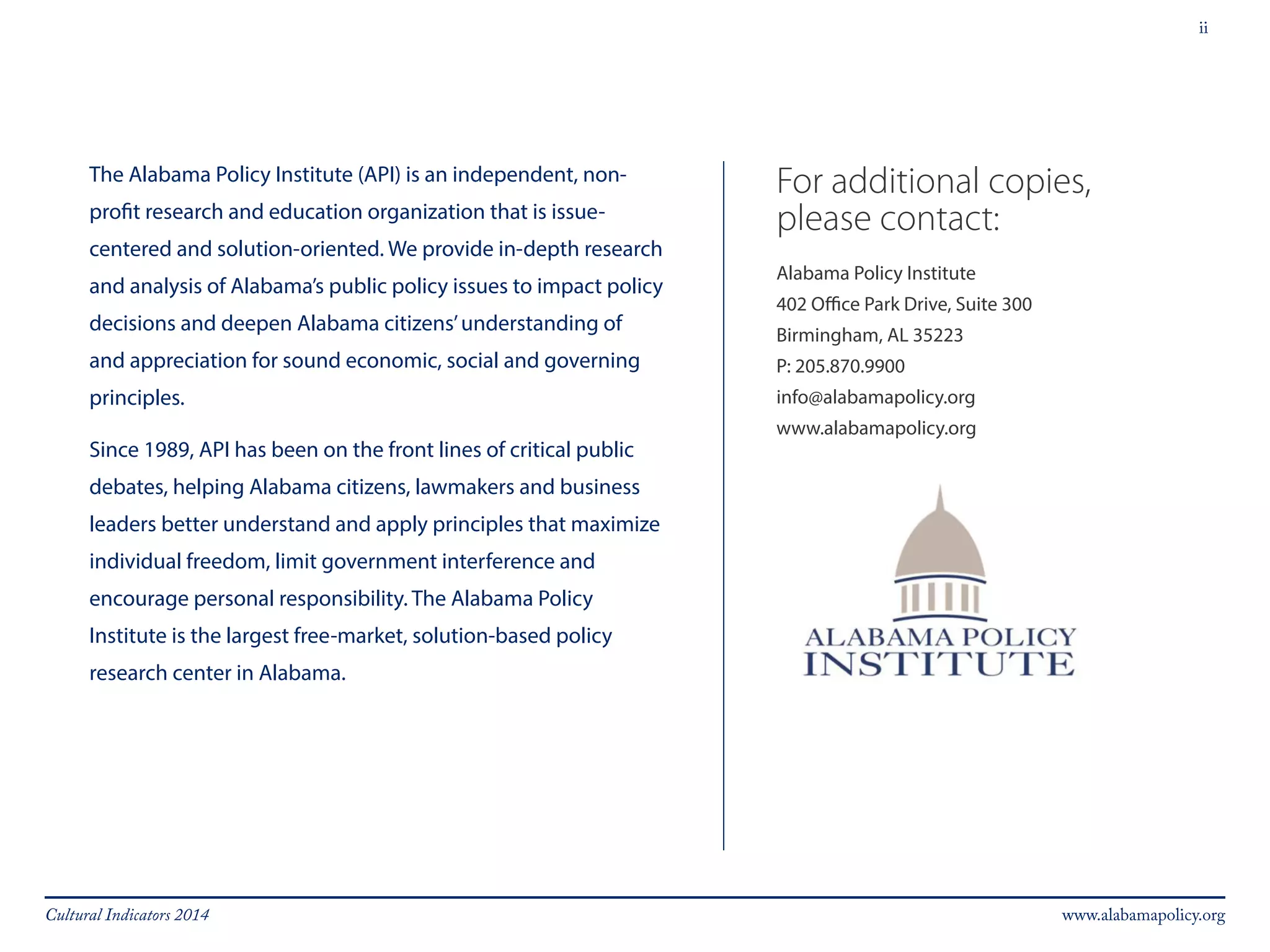 ii

The Alabama Policy Institute (API) is an independent, non-profit research and education organization that is issue-centered and solution-oriented. We provide in-depth research and analysis of Alabama's public policy issues to impact policy decisions and deepen Alabama citizens' understanding of and appreciation for sound economic, social and governing principles.

Since 1989, API has been on the front lines of critical public debates, helping Alabama citizens, lawmakers and business leaders better understand and apply principles that maximize individual freedom, limit government interference and encourage personal responsibility. The Alabama Policy Institute is the largest free-market, solution-based policy research center in Alabama.

For additional copies, please contact:

Alabama Policy Institute
402 Office Park Drive, Suite 300
Birmingham, AL 35223
P: 205.870.9900
info@alabamapolicy.org
www.alabamapolicy.org

ALABAMA POLICY
INSTITUTE

Cultural Indicators 2014

www.alabamapolicy.org